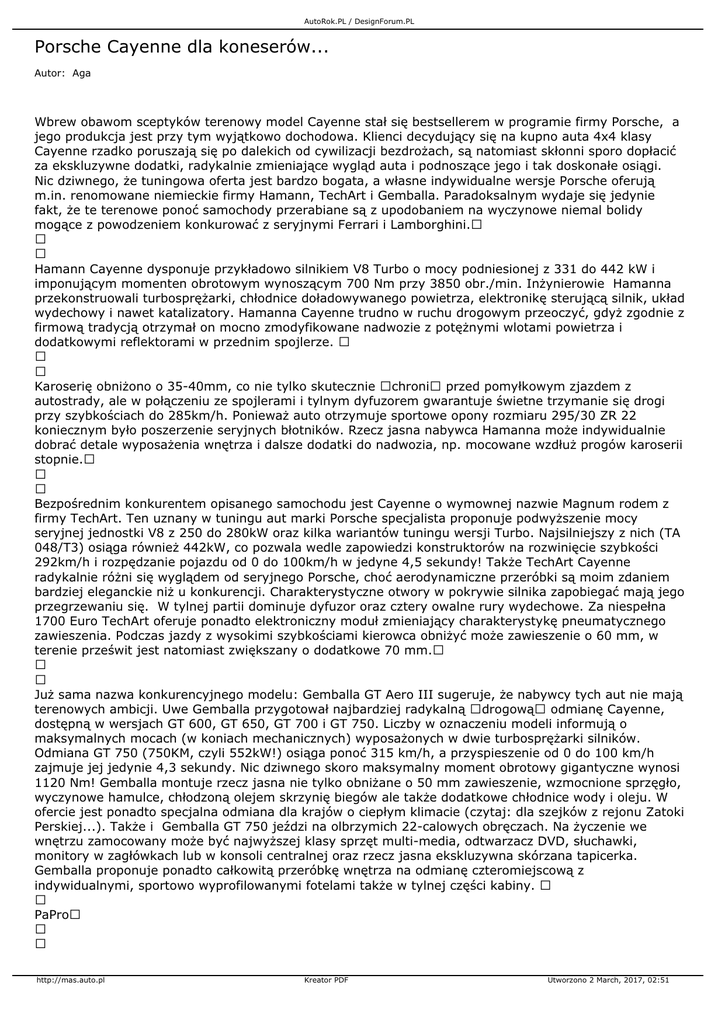 AutoRok.PL / DesignForum.PL

Porsche Cayenne dla koneserów...

Autor: Aga

Wbrew obawom sceptyków terenowy model Cayenne stał się bestsellerem w programie firmy Porsche, a jego produkcja jest przy tym wyjątkowo dochodowa. Klienci decydujący się na kupno auta 4x4 klasy Cayenne rzadko poruszają się po dalekich od cywilizacji bezdrożach, są natomiast skłonni sporo dopłacić za ekskluzywne dodatki, radykalnie zmieniające wygląd auta i podnoszące jego i tak doskonałe osiągi. Nic dziwnego, że tuningowa oferta jest bardzo bogata, a własne indywidualne wersje Porsche oferują m.in. renomowane niemieckie firmy Hamann, TechArt i Gemballa. Paradoksalnym wydaje się jedynie fakt, że te terenowe ponoć samochody przerabiane są z upodobaniem na wyczynowe niemal bolidy mogące z powodzeniem konkurować z seryjnymi Ferrari i Lamborghini.□
□
□
Hamann Cayenne dysponuje przykładowo silnikiem V8 Turbo o mocy podniesionej z 331 do 442 kW i imponującym momenten obrotowym wynoszącym 700 Nm przy 3850 obr./min. Inżynierowie Hamanna przekonstruowali turbosprężarki, chłodnice doładowywanego powietrza, elektronikę sterującą silnik, układ wydechowy i nawet katalizatory. Hamanna Cayenne trudno w ruchu drogowym przeoczyć, gdyż zgodnie z firmową tradycją otrzymał on mocno zmodyfikowane nadwozie z potężnymi wlotami powietrza i dodatkowymi reflektorami w przednim spojlerze. □
□
□
Karoserię obniżono o 35-40mm, co nie tylko skutecznie □chroni□ przed pomyłkowym zjazdem z autostrady, ale w połączeniu ze spojlerami i tylnym dyfuzorem gwarantuje świetne trzymanie się drogi przy szybkościach do 285km/h. Ponieważ auto otrzymuje sportowe opony rozmiaru 295/30 ZR 22 koniecznym było poszerzenie seryjnych błotników. Rzecz jasna nabywca Hamanna może indywidualnie dobrać detale wyposażenia wnętrza i dalsze dodatki do nadwozia, np. mocowane wzdłuż progów karoserii stopnie.□
□
□
Bezpośrednim konkurentem opisanego samochodu jest Cayenne o wymownej nazwie Magnum rodem z firmy TechArt. Ten uznany w tuningu aut marki Porsche specjalista proponuje podwyższenie mocy seryjnej jednostki V8 z 250 do 280kW oraz kilka wariantów tuningu wersji Turbo. Najsilniejszy z nich (TA 048/T3) osiąga również 442kW, co pozwala wedle zapowiedzi konstruktorów na rozwinięcie szybkości 292km/h i rozpędzanie pojazdu od 0 do 100km/h w jedyne 4,5 sekundy! Także TechArt Cayenne radykalnie różni się wyglądem od seryjnego Porsche, choć aerodynamiczne przeróbki są moim zdaniem bardziej eleganckie niż u konkurencji. Charakterystyczne otwory w pokrywie silnika zapobiegać mają jego przegrzewaniu się. W tylnej partii dominuje dyfuzor oraz cztery owalne rury wydechowe. Za niespełna 1700 Euro TechArt oferuje ponadto elektroniczny moduł zmieniający charakterystykę pneumatycznego zawieszenia. Podczas jazdy z wysokimi szybkościami kierowca obniżyć może zawieszenie o 60 mm, w terenie prześwit jest natomiast zwiększany o dodatkowe 70 mm.□
□
□
Już sama nazwa konkurencyjnego modelu: Gemballa GT Aero III sugeruje, że nabywcy tych aut nie mają terenowych ambicji. Uwe Gemballa przygotował najbardziej radykalną □drogową□ odmianę Cayenne, dostępną w wersjach GT 600, GT 650, GT 700 i GT 750. Liczby w oznaczeniu modeli informują o maksymalnych mocach (w koniach mechanicznych) wyposażonych w dwie turbosprężarki silników. Odmiana GT 750 (750KM, czyli 552kW!) osiąga ponoć 315 km/h, a przyspieszenie od 0 do 100 km/h zajmuje jej jedynie 4,3 sekundy. Nic dziwnego skoro maksymalny moment obrotowy gigantyczne wynosi 1120 Nm! Gemballa montuje rzecz jasna nie tylko obniżane o 50 mm zawieszenie, wzmocnione sprzęgło, wyczynowe hamulce, chłodzoną olejem skrzynię biegów ale także dodatkowe chłodnice wody i oleju. W ofercie jest ponadto specjalna odmiana dla krajów o ciepłym klimacie (czytaj: dla szejków z rejonu Zatoki Perskiej...). Także i Gemballa GT 750 jeździ na olbrzymich 22-calowych obręczach. Na życzenie we wnętrzu zamocowany może być najwyższej klasy sprzęt multi-media, odtwarzacz DVD, słuchawki, monitory w zagłówkach lub w konsoli centralnej oraz rzecz jasna ekskluzywna skórzana tapicerka. Gemballa proponuje ponadto całkowitą przeróbkę wnętrza na odmianę czteromiejscową z indywidualnymi, sportowo wyprofilowanymi fotelami także w tylnej części kabiny. □
□
PaPro□
□
□

http://mas.auto.pl   Kreator PDF   Utworzono 2 March, 2017, 02:51